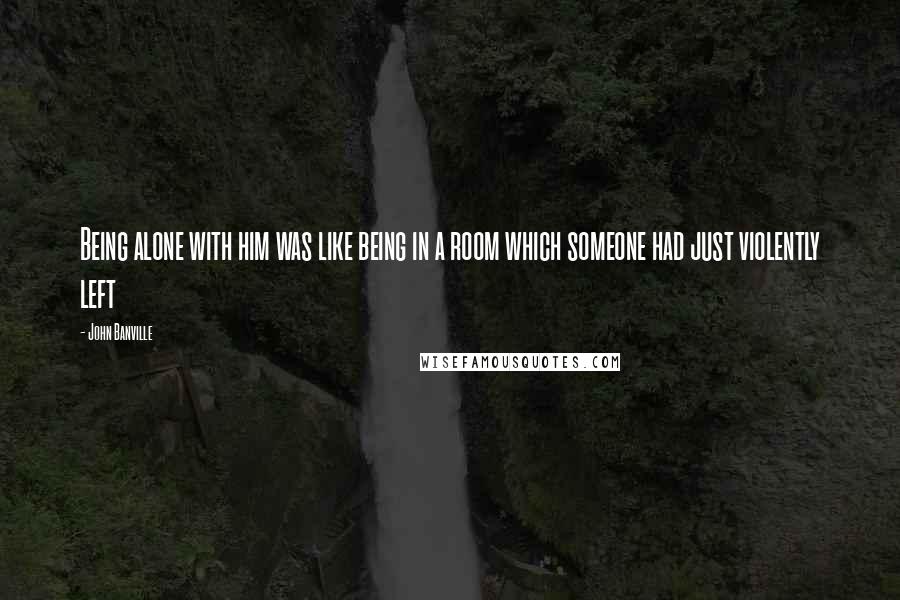 Being alone with him was like being in a room which someone had just violently left

- John Banville

WISEFAMOUSQUOTES.COM